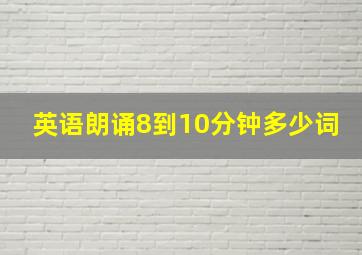 英语朗诵8到10分钟多少词